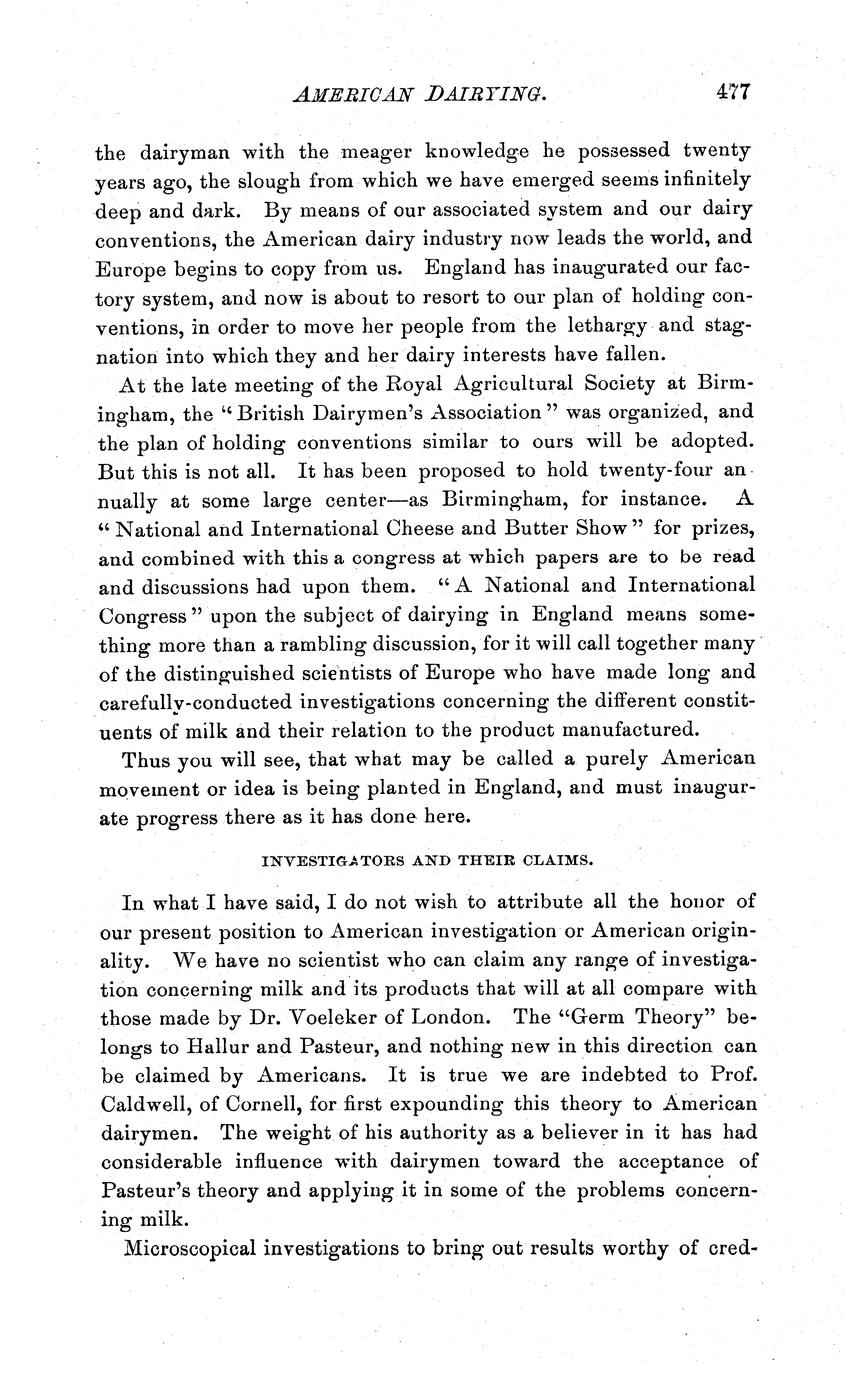 AMERICAN DAIRYING. 477

the dairyman with the meager knowledge he possessed twenty years ago, the slough from which we have emerged seems infinitely deep and dark. By means of our associated system and our dairy conventions, the American dairy industry now leads the world, and Europe begins to copy from us. England has inaugurated our factory system, and now is about to resort to our plan of holding conventions, in order to move her people from the lethargy and stagnation into which they and her dairy interests have fallen.

At the late meeting of the Royal Agricultural Society at Birmingham, the "British Dairymen's Association" was organized, and the plan of holding conventions similar to ours will be adopted. But this is not all. It has been proposed to hold twenty-four annually at some large center—as Birmingham, for instance. A "National and International Cheese and Butter Show" for prizes, and combined with this a congress at which papers are to be read and discussions had upon them. "A National and International Congress" upon the subject of dairying in England means something more than a rambling discussion, for it will call together many of the distinguished scientists of Europe who have made long and carefully-conducted investigations concerning the different constituents of milk and their relation to the product manufactured.

Thus you will see, that what may be called a purely American movement or idea is being planted in England, and must inaugurate progress there as it has done here.

INVESTIGATORS AND THEIR CLAIMS.

In what I have said, I do not wish to attribute all the honor of our present position to American investigation or American originality. We have no scientist who can claim any range of investigation concerning milk and its products that will at all compare with those made by Dr. Voeleker of London. The "Germ Theory" belongs to Hallur and Pasteur, and nothing new in this direction can be claimed by Americans. It is true we are indebted to Prof. Caldwell, of Cornell, for first expounding this theory to American dairymen. The weight of his authority as a believer in it has had considerable influence with dairymen toward the acceptance of Pasteur's theory and applying it in some of the problems concerning milk.

Microscopical investigations to bring out results worthy of cred-